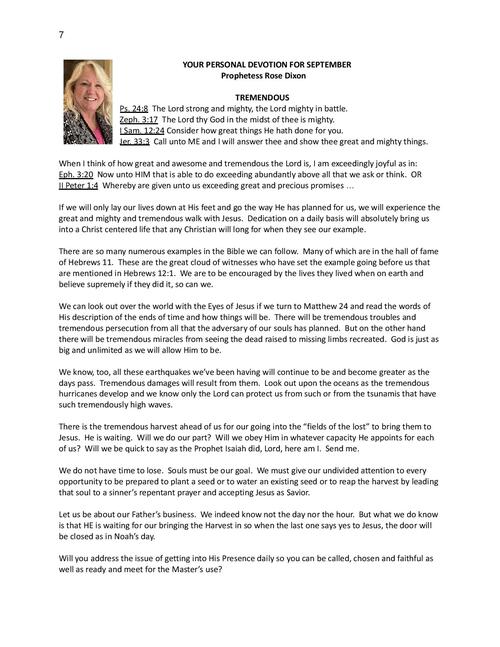 7

YOUR PERSONAL DEVOTION FOR SEPTEMBER
Prophetess Rose Dixon

TREMENDOUS

Ps. 24:8 The Lord strong and mighty, the Lord mighty in battle.
Zeph. 3:17 The Lord thy God in the midst of thee is mighty.
I Sam. 12:24 Consider how great things He hath done for you.
Jer. 33:3 Call unto ME and I will answer thee and show thee great and mighty things.

When I think of how great and awesome and tremendous the Lord is, I am exceedingly joyful as in:
Eph. 3:20 Now unto HIM that is able to do exceeding abundantly above all that we ask or think. OR
II Peter 1:4 Whereby are given unto us exceeding great and precious promises …

If we will only lay our lives down at His feet and go the way He has planned for us, we will experience the great and mighty and tremendous walk with Jesus. Dedication on a daily basis will absolutely bring us into a Christ centered life that any Christian will long for when they see our example.

There are so many numerous examples in the Bible we can follow. Many of which are in the hall of fame of Hebrews 11. These are the great cloud of witnesses who have set the example going before us that are mentioned in Hebrews 12:1. We are to be encouraged by the lives they lived when on earth and believe supremely if they did it, so can we.

We can look out over the world with the Eyes of Jesus if we turn to Matthew 24 and read the words of His description of the ends of time and how things will be. There will be tremendous troubles and tremendous persecution from all that the adversary of our souls has planned. But on the other hand there will be tremendous miracles from seeing the dead raised to missing limbs recreated. God is just as big and unlimited as we will allow Him to be.

We know, too, all these earthquakes we've been having will continue to be and become greater as the days pass. Tremendous damages will result from them. Look out upon the oceans as the tremendous hurricanes develop and we know only the Lord can protect us from such or from the tsunamis that have such tremendously high waves.

There is the tremendous harvest ahead of us for our going into the "fields of the lost" to bring them to Jesus. He is waiting. Will we do our part? Will we obey Him in whatever capacity He appoints for each of us? Will we be quick to say as the Prophet Isaiah did, Lord, here am I. Send me.

We do not have time to lose. Souls must be our goal. We must give our undivided attention to every opportunity to be prepared to plant a seed or to water an existing seed or to reap the harvest by leading that soul to a sinner's repentant prayer and accepting Jesus as Savior.

Let us be about our Father's business. We indeed know not the day nor the hour. But what we do know is that HE is waiting for our bringing the Harvest in so when the last one says yes to Jesus, the door will be closed as in Noah's day.

Will you address the issue of getting into His Presence daily so you can be called, chosen and faithful as well as ready and meet for the Master's use?